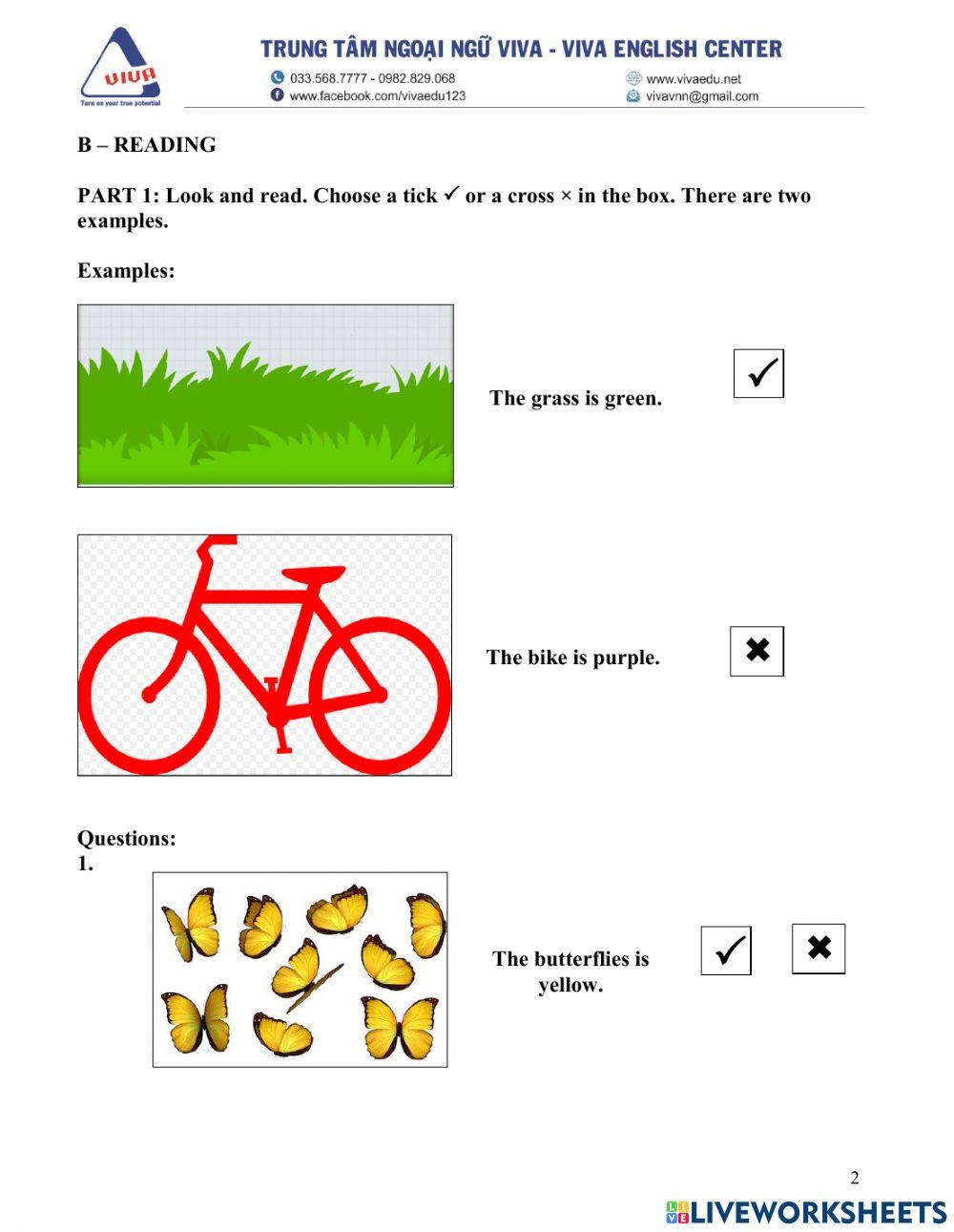 VIVA
Turn on your true potential

TRUNG TÂM NGOẠI NGỮ VIVA - VIVA ENGLISH CENTER
033.568.7777 - 0982.829.068
www.facebook.com/vivaedu123
www.vivaedu.net
vivavnn@gmail.com

B – READING

PART 1: Look and read. Choose a tick ✓ or a cross × in the box. There are two examples.

Examples:

The grass is green. ✓

The bike is purple. ✖

Questions:
1.

The butterflies is yellow. ✓ ✖

2

LIVEWORKSHEETS